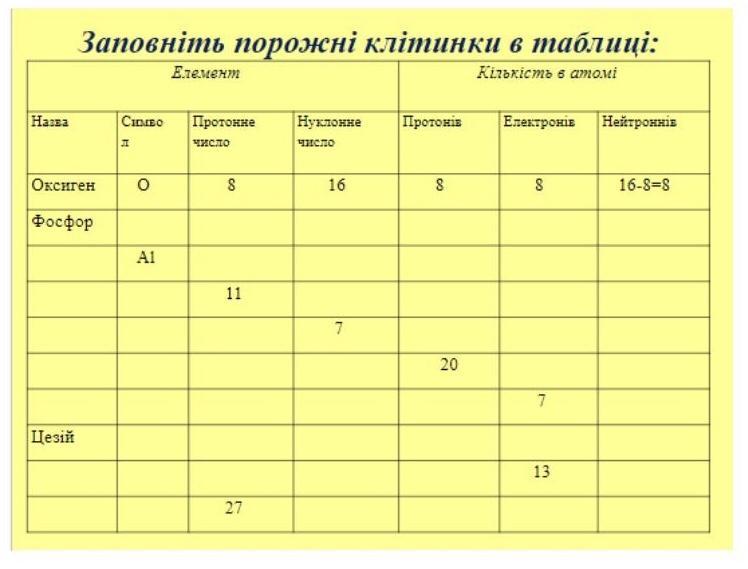 Заповніть порожні клітинки в таблиці:

| Елемент | | | | Кількість в атомі | | |
|---|---|---|---|---|---|---|
| Назва | Символ | Протонне число | Нуклонне число | Протонів | Електронів | Нейтроннів |
| Оксиген | O | 8 | 16 | 8 | 8 | 16-8=8 |
| Фосфор | | | | | | |
| | Al | | | | | |
| | | 11 | | | | |
| | | | 7 | | | |
| | | | | 20 | | |
| | | | | | 7 | |
| Цезій | | | | | | |
| | | | | | 13 | |
| | | 27 | | | | |